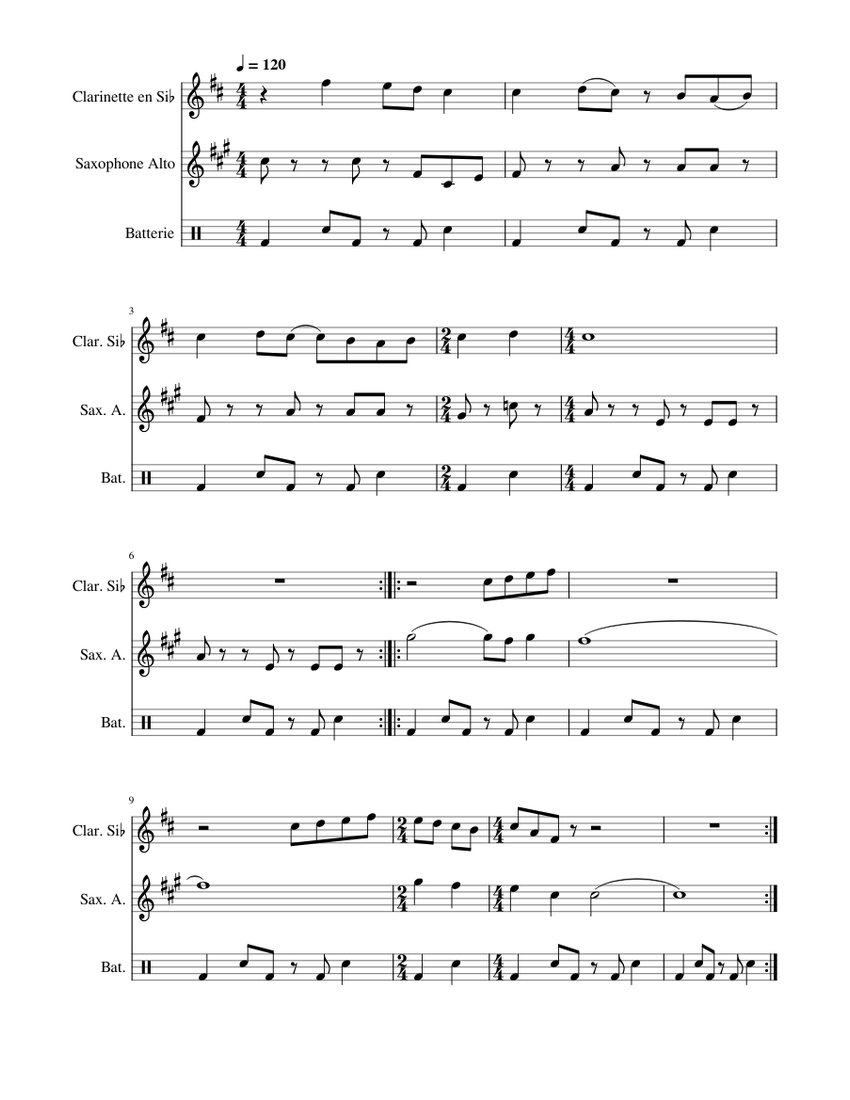 ♩ = 120

Clarinette en Si♭

Saxophone Alto

Batterie

3

Clar. Si♭

Sax. A.

Bat.

6

Clar. Si♭

Sax. A.

Bat.

9

Clar. Si♭

Sax. A.

Bat.